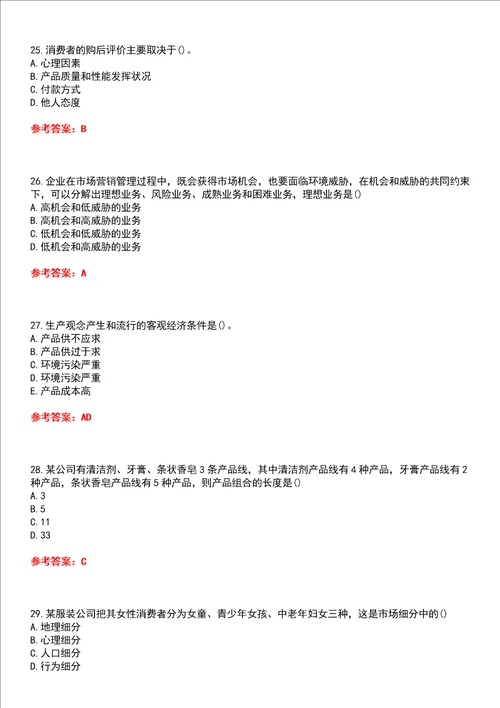 25. 消费者的购后评价主要取决于()。
A. 心理因素
B. 产品质量和性能发挥状况
C. 付款方式
D. 他人态度

参考答案：B

26. 企业在市场营销管理过程中，既会获得市场机会，也要面临环境威胁，在机会和威胁的共同约束下，可以分解出理想业务、风险业务、成熟业务和困难业务，理想业务是()
A. 高机会和低威胁的业务
B. 高机会和高威胁的业务
C. 低机会和低威胁的业务
D. 低机会和高威胁的业务

参考答案：A

27. 生产观念产生和流行的客观经济条件是()。
A. 产品供不应求
B. 产品供过于求
C. 环境污染严重
D. 环境污染严重
E. 产品成本高

参考答案：AD

28. 某公司有清洁剂、牙膏、条状香皂 3 条产品线，其中清洁剂产品线有 4 种产品，牙膏产品线有 2 种产品，条状香皂产品线有 5 种产品，则产品组合的长度是()
A. 3
B. 5
C. 11
D. 33

参考答案：C

29. 某服装公司把其女性消费者分为女童、青少年女孩、中老年妇女三种，这是市场细分中的()
A. 地理细分
B. 心理细分
C. 人口细分
D. 行为细分